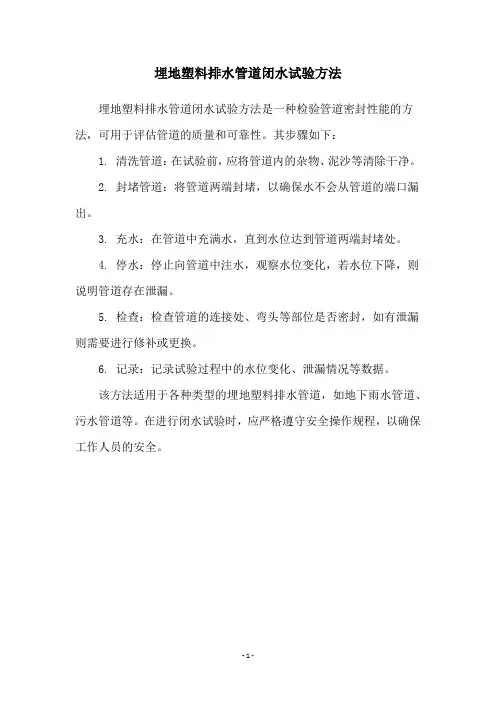 埋地塑料排水管道闭水试验方法

埋地塑料排水管道闭水试验方法是一种检验管道密封性能的方法，可用于评估管道的质量和可靠性。其步骤如下：

1. 清洗管道：在试验前，应将管道内的杂物、泥沙等清除干净。

2. 封堵管道：将管道两端封堵，以确保水不会从管道的端口漏出。

3. 充水：在管道中充满水，直到水位达到管道两端封堵处。

4. 停水：停止向管道中注水，观察水位变化，若水位下降，则说明管道存在泄漏。

5. 检查：检查管道的连接处、弯头等部位是否密封，如有泄漏则需要进行修补或更换。

6. 记录：记录试验过程中的水位变化、泄漏情况等数据。

该方法适用于各种类型的埋地塑料排水管道，如地下雨水管道、污水管道等。在进行闭水试验时，应严格遵守安全操作规程，以确保工作人员的安全。

- 1 -